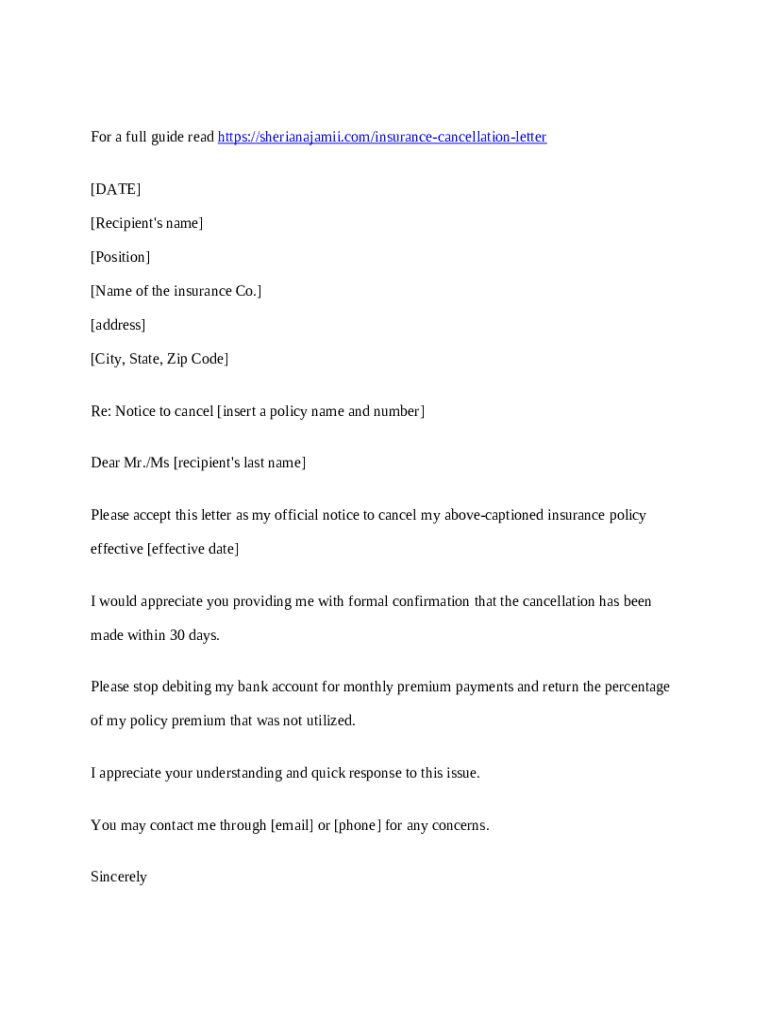 For a full guide read https://sherianajamii.com/insurance-cancellation-letter

[DATE]

[Recipient's name]

[Position]

[Name of the insurance Co.]

[address]

[City, State, Zip Code]

Re: Notice to cancel [insert a policy name and number]

Dear Mr./Ms [recipient's last name]

Please accept this letter as my official notice to cancel my above-captioned insurance policy effective [effective date]

I would appreciate you providing me with formal confirmation that the cancellation has been made within 30 days.

Please stop debiting my bank account for monthly premium payments and return the percentage of my policy premium that was not utilized.

I appreciate your understanding and quick response to this issue.

You may contact me through [email] or [phone] for any concerns.

Sincerely